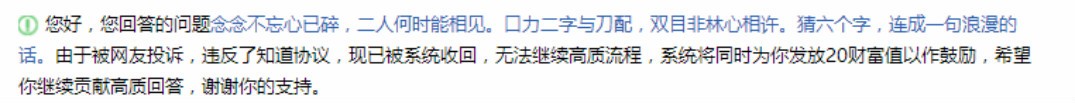 您好，您回答的问题念念不忘心已碎，二人何时能相见。口力二字与刀配，双目非林心相许。猜六个字，连成一句浪漫的话。由于被网友投诉，违反了知道协议，现已被系统收回，无法继续高质流程，系统将同时为你发放20财富值以作鼓励，希望你继续贡献高质回答，谢谢你的支持。